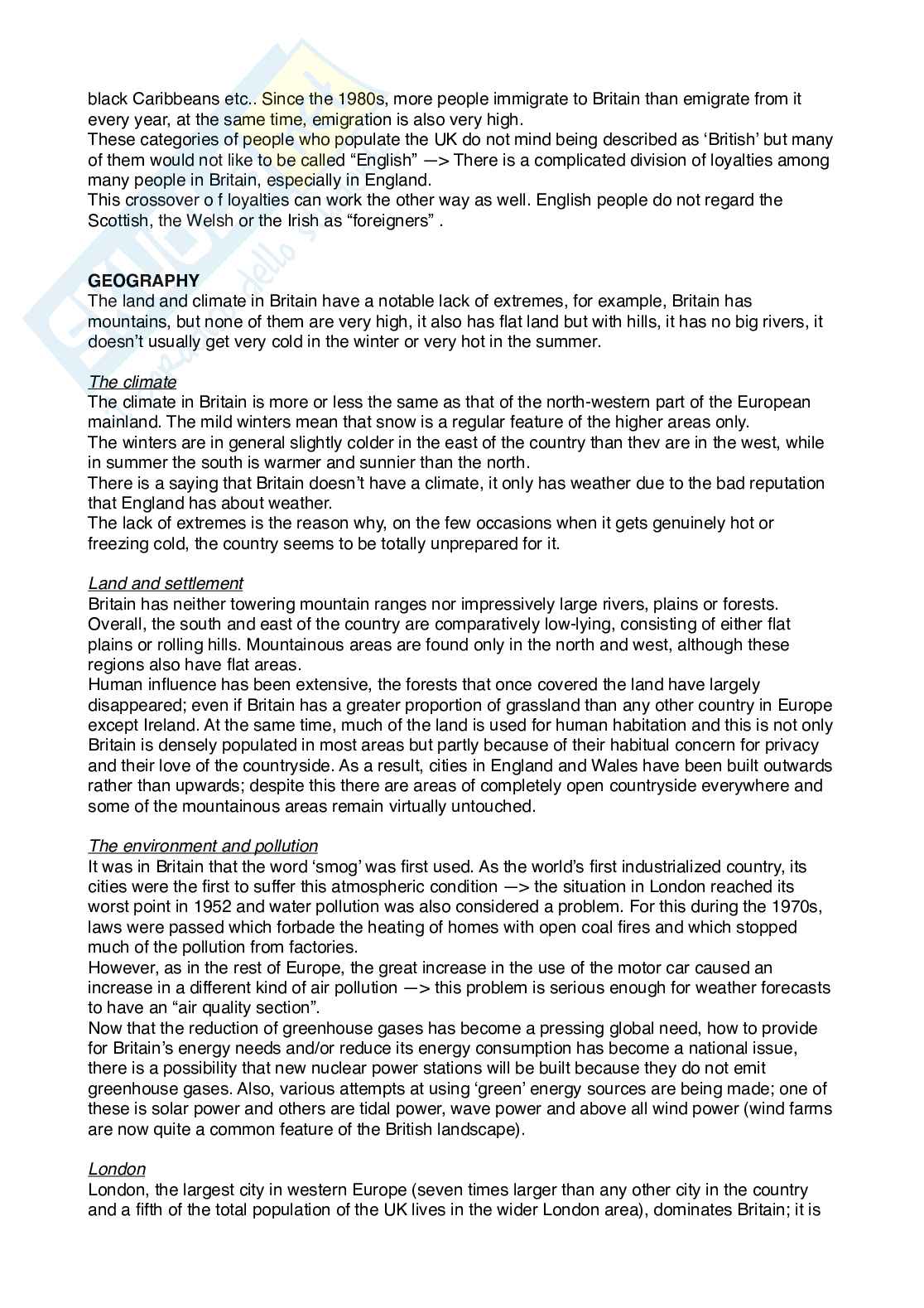 black Caribbeans etc.. Since the 1980s, more people immigrate to Britain than emigrate from it every year, at the same time, emigration is also very high.
These categories of people who populate the UK do not mind being described as ‘British’ but many of them would not like to be called “English” —> There is a complicated division of loyalties among many people in Britain, especially in England.
This crossover o f loyalties can work the other way as well. English people do not regard the Scottish, the Welsh or the Irish as “foreigners” .

GEOGRAPHY
The land and climate in Britain have a notable lack of extremes, for example, Britain has mountains, but none of them are very high, it also has flat land but with hills, it has no big rivers, it doesn’t usually get very cold in the winter or very hot in the summer.

The climate
The climate in Britain is more or less the same as that of the north-western part of the European mainland. The mild winters mean that snow is a regular feature of the higher areas only.
The winters are in general slightly colder in the east of the country than thev are in the west, while in summer the south is warmer and sunnier than the north.
There is a saying that Britain doesn’t have a climate, it only has weather due to the bad reputation that England has about weather.
The lack of extremes is the reason why, on the few occasions when it gets genuinely hot or freezing cold, the country seems to be totally unprepared for it.

Land and settlement
Britain has neither towering mountain ranges nor impressively large rivers, plains or forests. Overall, the south and east of the country are comparatively low-lying, consisting of either flat plains or rolling hills. Mountainous areas are found only in the north and west, although these regions also have flat areas.
Human influence has been extensive, the forests that once covered the land have largely disappeared; even if Britain has a greater proportion of grassland than any other country in Europe except Ireland. At the same time, much of the land is used for human habitation and this is not only Britain is densely populated in most areas but partly because of their habitual concern for privacy and their love of the countryside. As a result, cities in England and Wales have been built outwards rather than upwards; despite this there are areas of completely open countryside everywhere and some of the mountainous areas remain virtually untouched.

The environment and pollution
It was in Britain that the word ‘smog’ was first used. As the world’s first industrialized country, its cities were the first to suffer this atmospheric condition —> the situation in London reached its worst point in 1952 and water pollution was also considered a problem. For this during the 1970s, laws were passed which forbade the heating of homes with open coal fires and which stopped much of the pollution from factories.
However, as in the rest of Europe, the great increase in the use of the motor car caused an increase in a different kind of air pollution —> this problem is serious enough for weather forecasts to have an “air quality section”.
Now that the reduction of greenhouse gases has become a pressing global need, how to provide for Britain’s energy needs and/or reduce its energy consumption has become a national issue, there is a possibility that new nuclear power stations will be built because they do not emit greenhouse gases. Also, various attempts at using ‘green’ energy sources are being made; one of these is solar power and others are tidal power, wave power and above all wind power (wind farms are now quite a common feature of the British landscape).

London
London, the largest city in western Europe (seven times larger than any other city in the country and a fifth of the total population of the UK lives in the wider London area), dominates Britain; it is